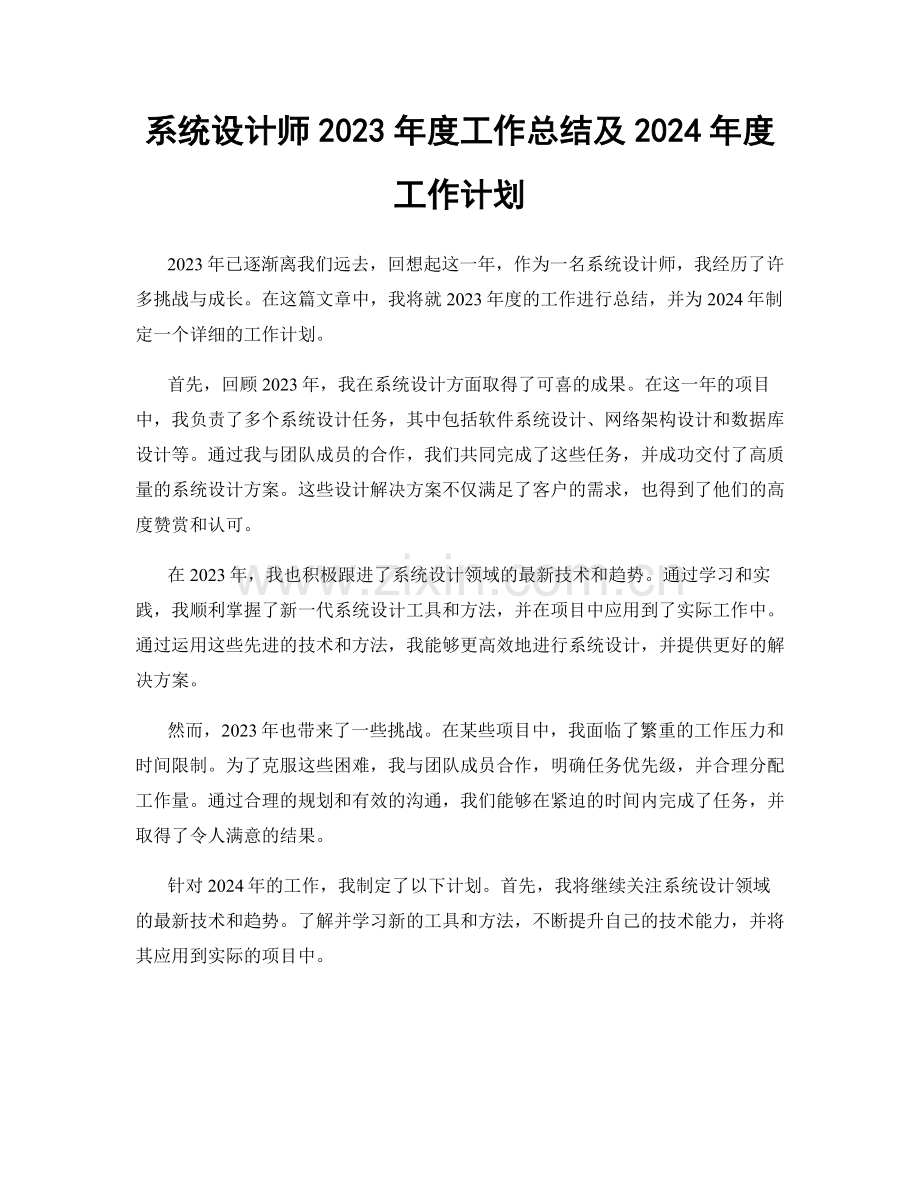 系统设计师2023年度工作总结及2024年度工作计划

2023年已逐渐离我们远去，回想起这一年，作为一名系统设计师，我经历了许多挑战与成长。在这篇文章中，我将就2023年度的工作进行总结，并为2024年制定一个详细的工作计划。

首先，回顾2023年，我在系统设计方面取得了可喜的成果。在这一年的项目中，我负责了多个系统设计任务，其中包括软件系统设计、网络架构设计和数据库设计等。通过我与团队成员的合作，我们共同完成了这些任务，并成功交付了高质量的系统设计方案。这些设计解决方案不仅满足了客户的需求，也得到了他们的高度赞赏和认可。

在2023年，我也积极跟进了系统设计领域的最新技术和趋势。通过学习和实践，我顺利掌握了新一代系统设计工具和方法，并在项目中应用到了实际工作中。通过运用这些先进的技术和方法，我能够更高效地进行系统设计，并提供更好的解决方案。

然而，2023年也带来了一些挑战。在某些项目中，我面临了繁重的工作压力和时间限制。为了克服这些困难，我与团队成员合作，明确任务优先级，并合理分配工作量。通过合理的规划和有效的沟通，我们能够在紧迫的时间内完成了任务，并取得了令人满意的结果。

针对2024年的工作，我制定了以下计划。首先，我将继续关注系统设计领域的最新技术和趋势。了解并学习新的工具和方法，不断提升自己的技术能力，并将其应用到实际的项目中。

www.zixin.com.cn